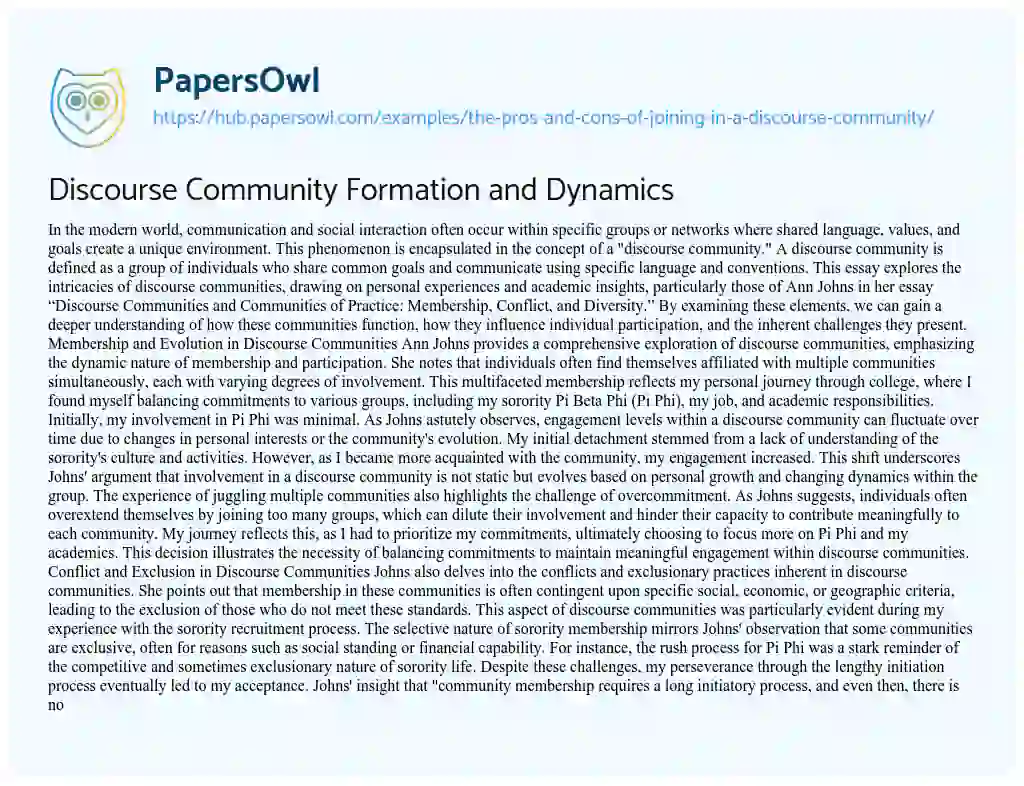 PapersOwl

https://hub.papersowl.com/examples/the-pros-and-cons-of-joining-in-a-discourse-community/

Discourse Community Formation and Dynamics

In the modern world, communication and social interaction often occur within specific groups or networks where shared language, values, and goals create a unique environment. This phenomenon is encapsulated in the concept of a "discourse community." A discourse community is defined as a group of individuals who share common goals and communicate using specific language and conventions. This essay explores the intricacies of discourse communities, drawing on personal experiences and academic insights, particularly those of Ann Johns in her essay "Discourse Communities and Communities of Practice: Membership, Conflict, and Diversity." By examining these elements, we can gain a deeper understanding of how these communities function, how they influence individual participation, and the inherent challenges they present. Membership and Evolution in Discourse Communities Ann Johns provides a comprehensive exploration of discourse communities, emphasizing the dynamic nature of membership and participation. She notes that individuals often find themselves affiliated with multiple communities simultaneously, each with varying degrees of involvement. This multifaceted membership reflects my personal journey through college, where I found myself balancing commitments to various groups, including my sorority Pi Beta Phi (Pi Phi), my job, and academic responsibilities. Initially, my involvement in Pi Phi was minimal. As Johns astutely observes, engagement levels within a discourse community can fluctuate over time due to changes in personal interests or the community's evolution. My initial detachment stemmed from a lack of understanding of the sorority's culture and activities. However, as I became more acquainted with the community, my engagement increased. This shift underscores Johns' argument that involvement in a discourse community is not static but evolves based on personal growth and changing dynamics within the group. The experience of juggling multiple communities also highlights the challenge of overcommitment. As Johns suggests, individuals often overextend themselves by joining too many groups, which can dilute their involvement and hinder their capacity to contribute meaningfully to each community. My journey reflects this, as I had to prioritize my commitments, ultimately choosing to focus more on Pi Phi and my academics. This decision illustrates the necessity of balancing commitments to maintain meaningful engagement within discourse communities. Conflict and Exclusion in Discourse Communities Johns also delves into the conflicts and exclusionary practices inherent in discourse communities. She points out that membership in these communities is often contingent upon specific social, economic, or geographic criteria, leading to the exclusion of those who do not meet these standards. This aspect of discourse communities was particularly evident during my experience with the sorority recruitment process. The selective nature of sorority membership mirrors Johns' observation that some communities are exclusive, often for reasons such as social standing or financial capability. For instance, the rush process for Pi Phi was a stark reminder of the competitive and sometimes exclusionary nature of sorority life. Despite these challenges, my perseverance through the lengthy initiation process eventually led to my acceptance. Johns' insight that "community membership requires a long initiatory process, and even then, there is no